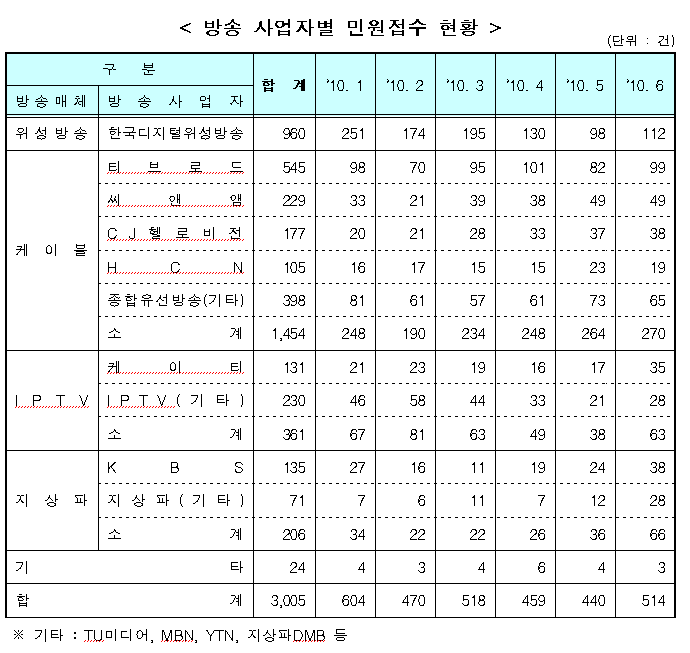 < 방송 사업자별 민원접수 현황 >

(단위 : 건)

| 구 분 | | 합 계 | '10. 1 | '10. 2 | '10. 3 | '10. 4 | '10. 5 | '10. 6 |
|---|---|---|---|---|---|---|---|---|
| 방송매체 | 방 송 사 업 자 | | | | | | | |
| 위성방송 | 한국디지털위성방송 | 960 | 251 | 174 | 195 | 130 | 98 | 112 |
| 케 이 블 | 티 브 로 드 | 545 | 98 | 70 | 95 | 101 | 82 | 99 |
| | 씨 앤 앰 | 229 | 33 | 21 | 39 | 38 | 49 | 49 |
| | C J 헬 로 비 전 | 177 | 20 | 21 | 28 | 33 | 37 | 38 |
| | H C N | 105 | 16 | 17 | 15 | 15 | 23 | 19 |
| | 종합유선방송(기타) | 398 | 81 | 61 | 57 | 61 | 73 | 65 |
| | 소 계 | 1,454 | 248 | 190 | 234 | 248 | 264 | 270 |
| I P T V | 케 이 티 | 131 | 21 | 23 | 19 | 16 | 17 | 35 |
| | I P T V ( 기 타 ) | 230 | 46 | 58 | 44 | 33 | 21 | 28 |
| | 소 계 | 361 | 67 | 81 | 63 | 49 | 38 | 63 |
| 지 상 파 | K B S | 135 | 27 | 16 | 11 | 19 | 24 | 38 |
| | 지 상 파 ( 기 타 ) | 71 | 7 | 6 | 11 | 7 | 12 | 28 |
| | 소 계 | 206 | 34 | 22 | 22 | 26 | 36 | 66 |
| 기 타 | | 24 | 4 | 3 | 4 | 6 | 4 | 3 |
| 합 계 | | 3,005 | 604 | 470 | 518 | 459 | 440 | 514 |

※ 기타 : TU미디어, MBN, YTN, 지상파DMB 등